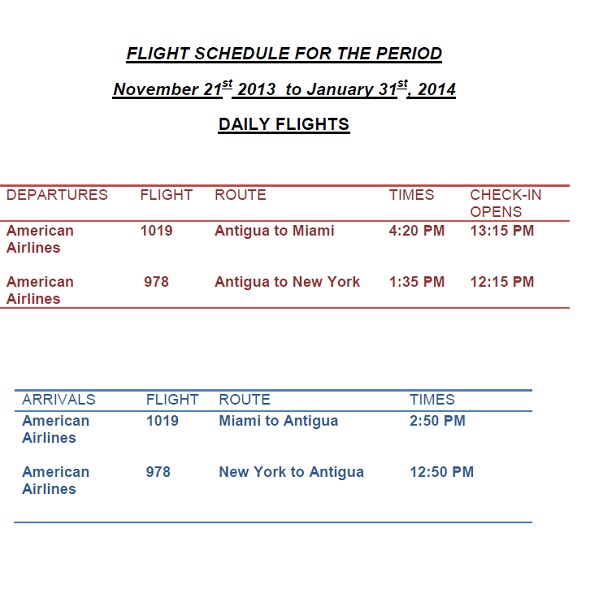 FLIGHT SCHEDULE FOR THE PERIOD

November 21$^{st}$ 2013 to January 31$^{st}$, 2014

DAILY FLIGHTS

| DEPARTURES | FLIGHT | ROUTE | TIMES | CHECK-IN OPENS |
|---|---|---|---|---|
| American Airlines | 1019 | Antigua to Miami | 4:20 PM | 13:15 PM |
| American Airlines | 978 | Antigua to New York | 1:35 PM | 12:15 PM |

| ARRIVALS | FLIGHT | ROUTE | TIMES |
|---|---|---|---|
| American Airlines | 1019 | Miami to Antigua | 2:50 PM |
| American Airlines | 978 | New York to Antigua | 12:50 PM |